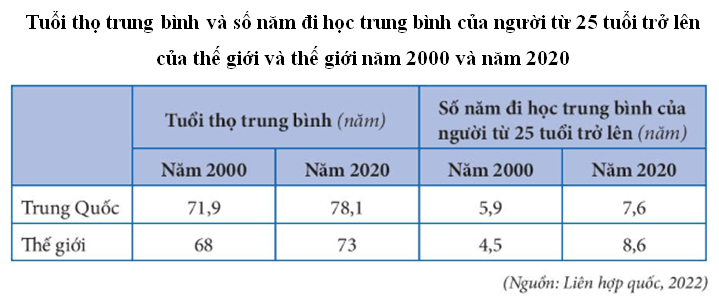 Tuổi thọ trung bình và số năm đi học trung bình của người từ 25 tuổi trở lên của thế giới và thế giới năm 2000 và năm 2020

| | Tuổi thọ trung bình (năm) | | Số năm đi học trung bình của người từ 25 tuổi trở lên (năm) | |
|---|---|---|---|---|
| | Năm 2000 | Năm 2020 | Năm 2000 | Năm 2020 |
| Trung Quốc | 71,9 | 78,1 | 5,9 | 7,6 |
| Thế giới | 68 | 73 | 4,5 | 8,6 |

(Nguồn: Liên hợp quốc, 2022)